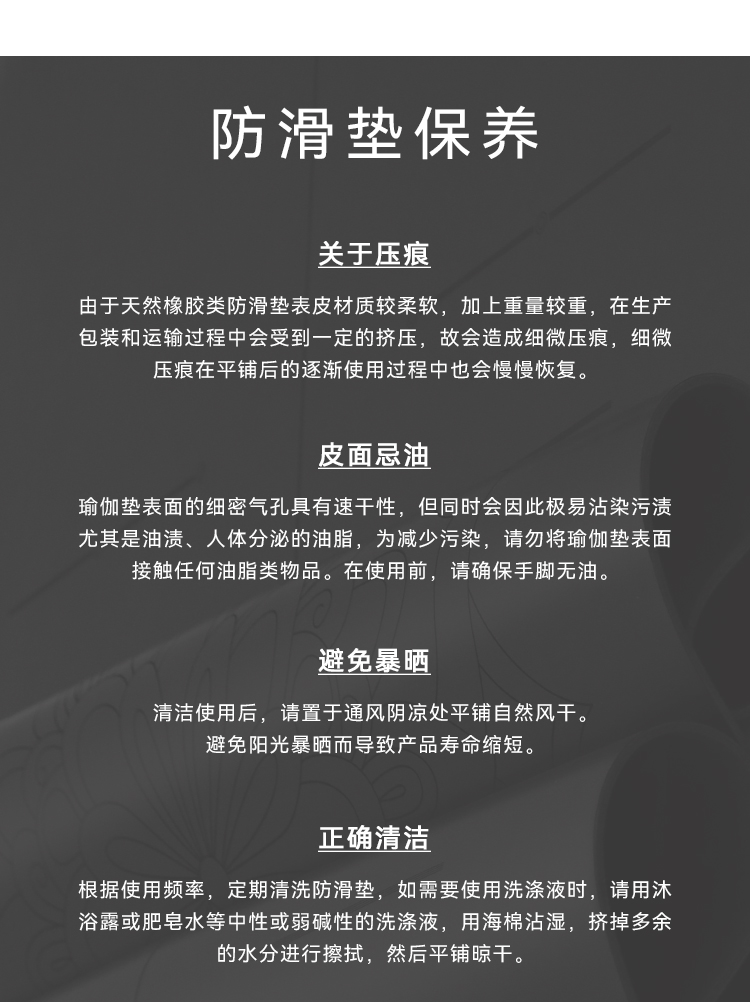 防滑垫保养

关于压痕

由于天然橡胶类防滑垫表皮材质较柔软，加上重量较重，在生产包装和运输过程中会受到一定的挤压，故会造成细微压痕，细微压痕在平铺后的逐渐使用过程中也会慢慢恢复。

皮面忌油

瑜伽垫表面的细密气孔具有速干性，但同时会因此极易沾染污渍尤其是油渍、人体分泌的油脂，为减少污染，请勿将瑜伽垫表面接触任何油脂类物品。在使用前，请确保手脚无油。

避免暴晒

清洁使用后，请置于通风阴凉处平铺自然风干。
避免阳光暴晒而导致产品寿命缩短。

正确清洁

根据使用频率，定期清洗防滑垫，如需要使用洗涤液时，请用沐浴露或肥皂水等中性或弱碱性的洗涤液，用海棉沾湿，挤掉多余的水分进行擦拭，然后平铺晾干。